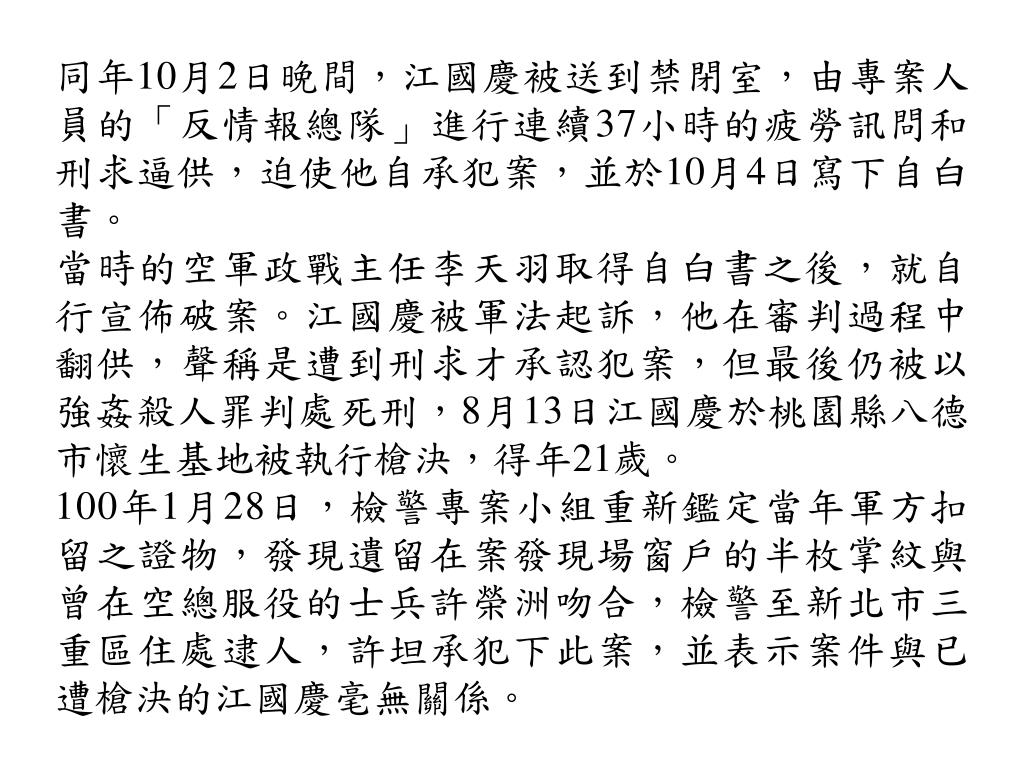 同年10月2日晚間，江國慶被送到禁閉室，由專案人員的「反情報總隊」進行連續37小時的疲勞訊問和刑求逼供，迫使他自承犯案，並於10月4日寫下自白書。

當時的空軍政戰主任李天羽取得自白書之後，就自行宣佈破案。江國慶被軍法起訴，他在審判過程中翻供，聲稱是遭到刑求才承認犯案，但最後仍被以強姦殺人罪判處死刑，8月13日江國慶於桃園縣八德市懷生基地被執行槍決，得年21歲。

100年1月28日，檢警專案小組重新鑑定當年軍方扣留之證物，發現遺留在案發現場窗戶的半枚掌紋與曾在空總服役的士兵許榮洲吻合，檢警至新北市三重區住處逮人，許坦承犯下此案，並表示案件與已遭槍決的江國慶毫無關係。